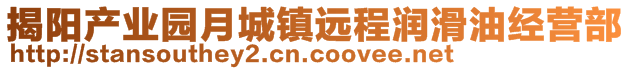 揭阳产业园月城镇远程润滑油经营部
http://stansouthey2.cn.coovee.net